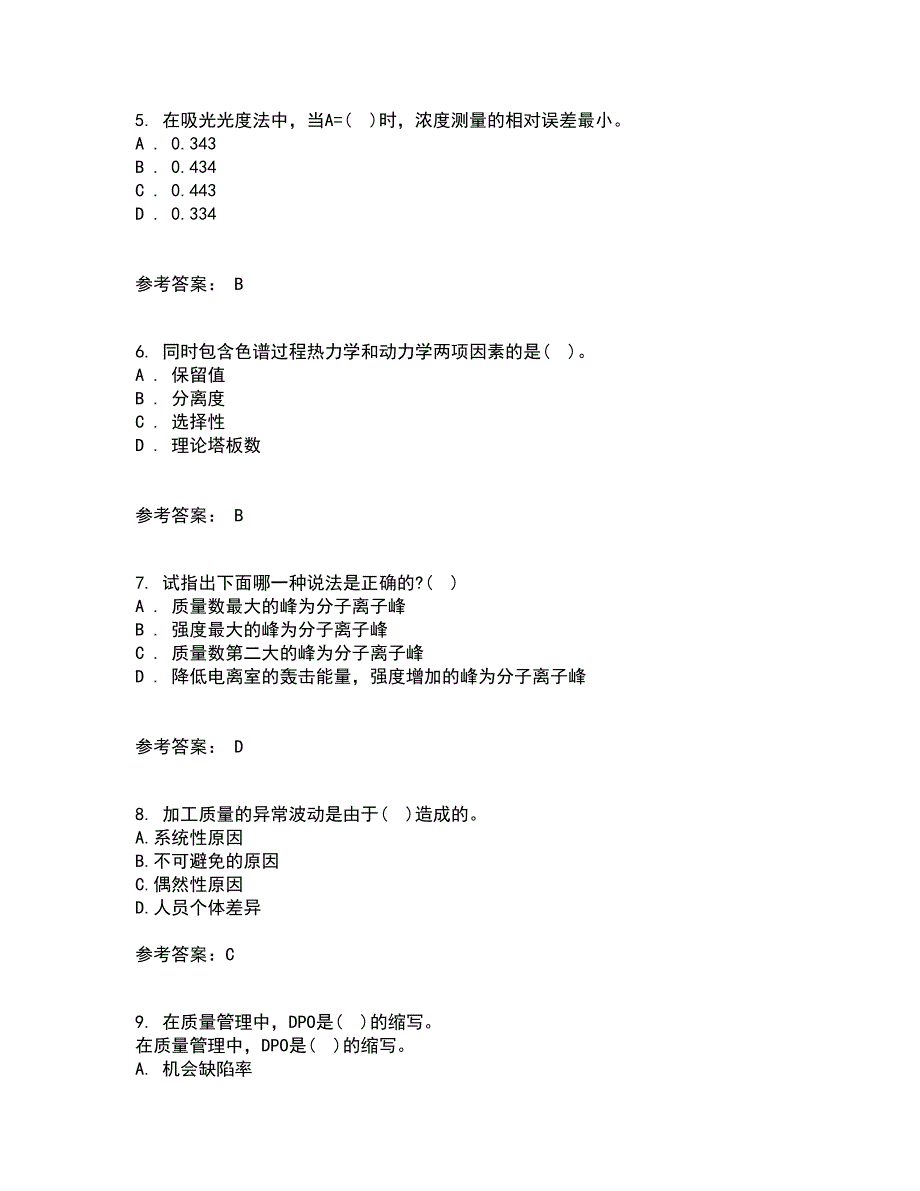 5. 在吸光光度法中，当A=(  )时，浓度测量的相对误差最小。
A . 0.343
B . 0.434
C . 0.443
D . 0.334

参考答案： B

6. 同时包含色谱过程热力学和动力学两项因素的是(  )。
A . 保留值
B . 分离度
C . 选择性
D . 理论塔板数

参考答案： B

7. 试指出下面哪一种说法是正确的?(  )
A . 质量数最大的峰为分子离子峰
B . 强度最大的峰为分子离子峰
C . 质量数第二大的峰为分子离子峰
D . 降低电离室的轰击能量，强度增加的峰为分子离子峰

参考答案： D

8. 加工质量的异常波动是由于(  )造成的。
A.系统性原因
B.不可避免的原因
C.偶然性原因
D.人员个体差异

参考答案：C

9. 在质量管理中，DPO是(  )的缩写。
在质量管理中，DPO是(  )的缩写。
A. 机会缺陷率